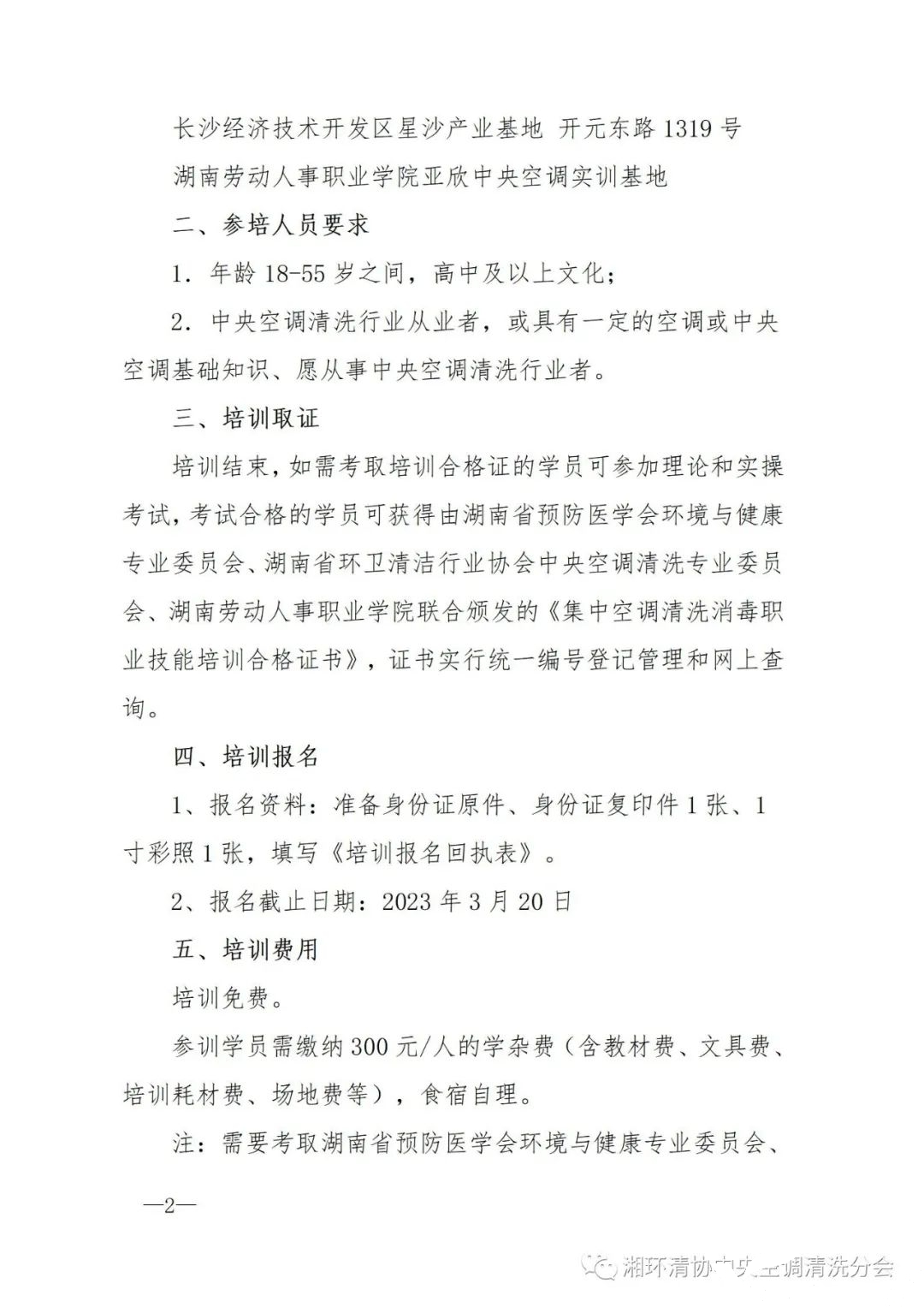 长沙经济技术开发区星沙产业基地 开元东路 1319 号

湖南劳动人事职业学院亚欣中央空调实训基地

二、参培人员要求

1. 年龄 18-55 岁之间，高中及以上文化；

2. 中央空调清洗行业从业者，或具有一定的空调或中央空调基础知识、愿从事中央空调清洗行业者。

三、培训取证

培训结束，如需考取培训合格证的学员可参加理论和实操考试，考试合格的学员可获得由湖南省预防医学会环境与健康专业委员会、湖南省环卫清洁行业协会中央空调清洗专业委员会、湖南劳动人事职业学院联合颁发的《集中空调清洗消毒职业技能培训合格证书》，证书实行统一编号登记管理和网上查询。

四、培训报名

1、报名资料：准备身份证原件、身份证复印件 1 张、1 寸彩照 1 张，填写《培训报名回执表》。

2、报名截止日期：2023 年 3 月 20 日

五、培训费用

培训免费。

参训学员需缴纳 300 元/人的学杂费（含教材费、文具费、培训耗材费、场地费等），食宿自理。

注：需要考取湖南省预防医学会环境与健康专业委员会、

—2—

湘环清协中央空调清洗分会